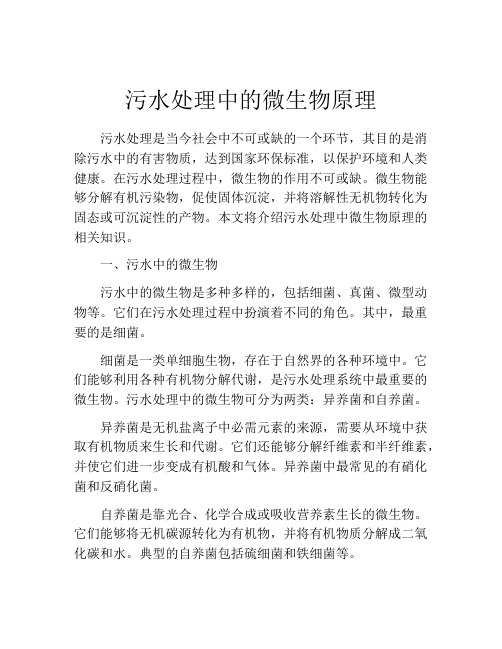 污水处理中的微生物原理

污水处理是当今社会中不可或缺的一个环节，其目的是消除污水中的有害物质，达到国家环保标准，以保护环境和人类健康。在污水处理过程中，微生物的作用不可或缺。微生物能够分解有机污染物，促使固体沉淀，并将溶解性无机物转化为固态或可沉淀性的产物。本文将介绍污水处理中微生物原理的相关知识。

一、污水中的微生物

污水中的微生物是多种多样的，包括细菌、真菌、微型动物等。它们在污水处理过程中扮演着不同的角色。其中，最重要的是细菌。

细菌是一类单细胞生物，存在于自然界的各种环境中。它们能够利用各种有机物分解代谢，是污水处理系统中最重要的微生物。污水处理中的微生物可分为两类：异养菌和自养菌。

异养菌是无机盐离子中必需元素的来源，需要从环境中获取有机物质来生长和代谢。它们还能够分解纤维素和半纤维素，并使它们进一步变成有机酸和气体。异养菌中最常见的有硝化菌和反硝化菌。

自养菌是靠光合、化学合成或吸收营养素生长的微生物。它们能够将无机碳源转化为有机物，并将有机物质分解成二氧化碳和水。典型的自养菌包括硫细菌和铁细菌等。